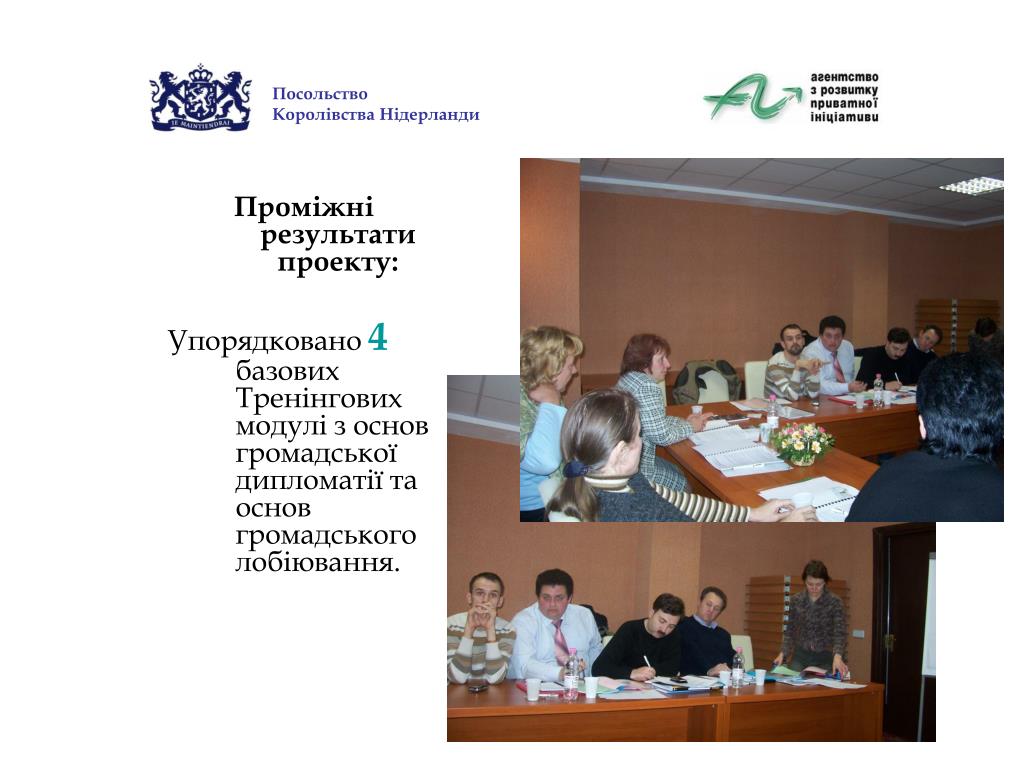 JE MAINTIENDRAI

Посольство
Королівства Нідерланди

агентство
з розвитку
приватної
ініціативи

Проміжні результати проекту:

Упорядковано 4 базових Тренінгових модулі з основ громадської дипломатії та основ громадського лобіювання.